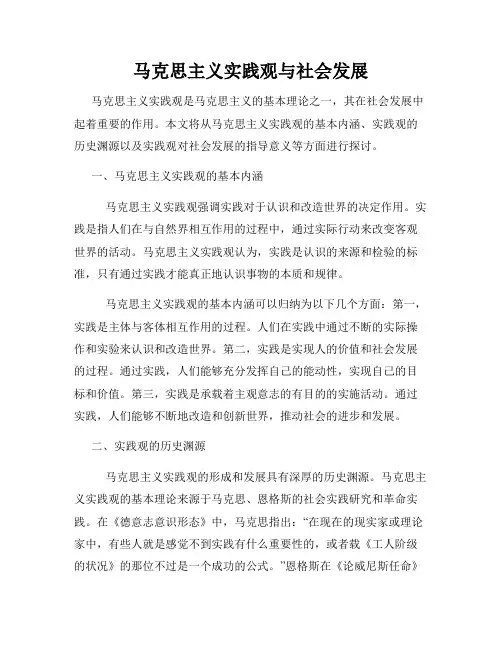 马克思主义实践观与社会发展

马克思主义实践观是马克思主义的基本理论之一，其在社会发展中起着重要的作用。本文将从马克思主义实践观的基本内涵、实践观的历史渊源以及实践观对社会发展的指导意义等方面进行探讨。

一、马克思主义实践观的基本内涵

马克思主义实践观强调实践对于认识和改造世界的决定作用。实践是指人们在与自然界相互作用的过程中，通过实际行动来改变客观世界的活动。马克思主义实践观认为，实践是认识的来源和检验的标准，只有通过实践才能真正地认识事物的本质和规律。

马克思主义实践观的基本内涵可以归纳为以下几个方面：第一，实践是主体与客体相互作用的过程。人们在实践中通过不断的实际操作和实验来认识和改造世界。第二，实践是实现人的价值和社会发展的过程。通过实践，人们能够充分发挥自己的能动性，实现自己的目标和价值。第三，实践是承载着主观意志的有目的的实施活动。通过实践，人们能够不断地改造和创新世界，推动社会的进步和发展。

二、实践观的历史渊源

马克思主义实践观的形成和发展具有深厚的历史渊源。马克思主义实践观的基本理论来源于马克思、恩格斯的社会实践研究和革命实践。在《德意志意识形态》中，马克思指出："在现在的现实家或理论家中，有些人就是感觉不到实践有什么重要性的，或者载《工人阶级的状况》的那位不过是一个成功的公式。"恩格斯在《论威尼斯任命》